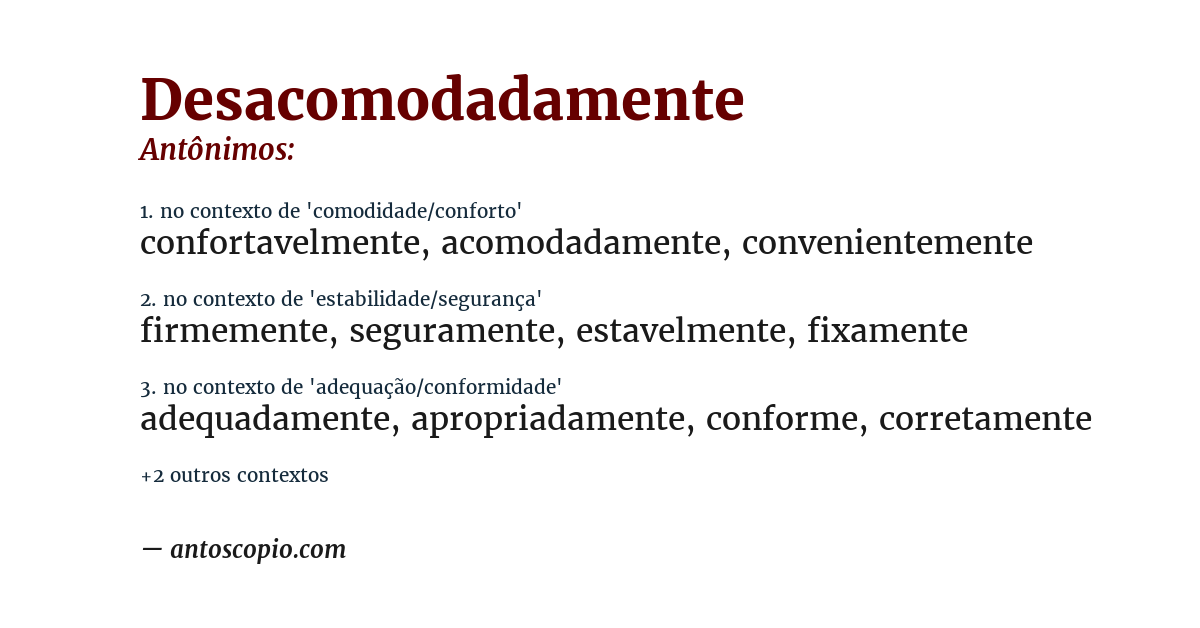 Desacomodadamente
Antônimos:

1. no contexto de 'comodidade/conforto'
confortavelmente, acomodadamente, convenientemente

2. no contexto de 'estabilidade/segurança'
firmemente, seguramente, estavelmente, fixamente

3. no contexto de 'adequação/conformidade'
adequadamente, apropriadamente, conforme, corretamente

+2 outros contextos

— antoscopio.com